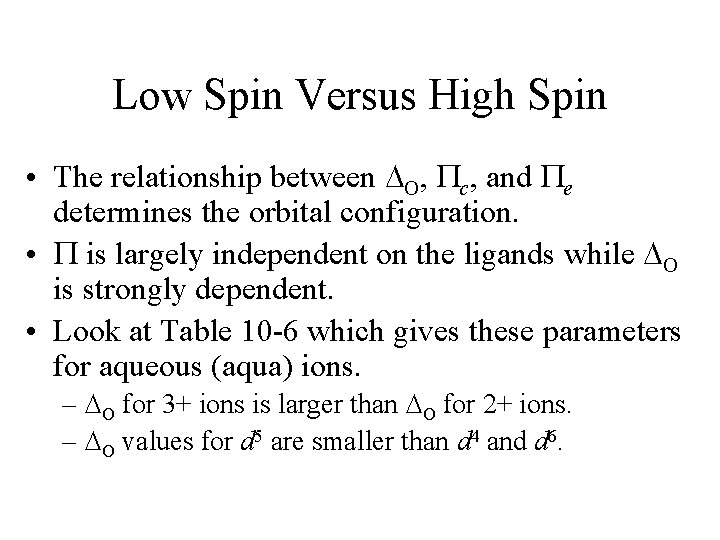 Low Spin Versus High Spin

• The relationship between $\Delta_O$, $\Pi_c$, and $\Pi_e$ determines the orbital configuration.

• $\Pi$ is largely independent on the ligands while $\Delta_O$ is strongly dependent.

• Look at Table 10-6 which gives these parameters for aqueous (aqua) ions.

– $\Delta_O$ for 3+ ions is larger than $\Delta_O$ for 2+ ions.

– $\Delta_O$ values for $d^5$ are smaller than $d^4$ and $d^6$.